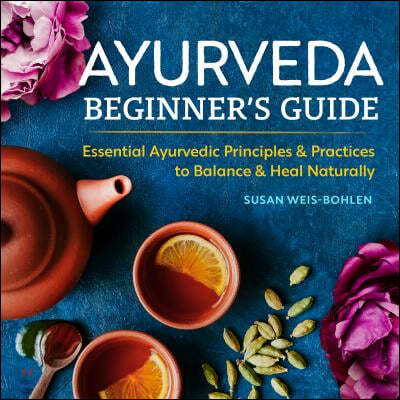 AYURVEDA
BEGINNER'S GUIDE

Essential Ayurvedic Principles & Practices to Balance & Heal Naturally

SUSAN WEIS-BOHLEN